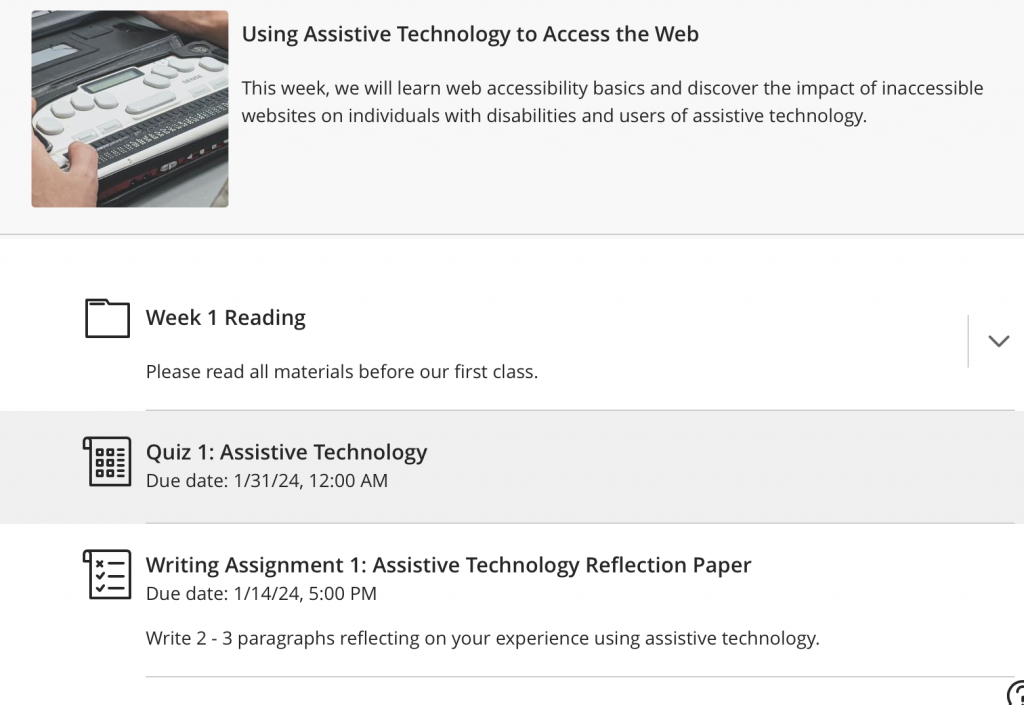 Using Assistive Technology to Access the Web

This week, we will learn web accessibility basics and discover the impact of inaccessible websites on individuals with disabilities and users of assistive technology.

Week 1 Reading

Please read all materials before our first class.

Quiz 1: Assistive Technology
Due date: 1/31/24, 12:00 AM

Writing Assignment 1: Assistive Technology Reflection Paper
Due date: 1/14/24, 5:00 PM

Write 2 - 3 paragraphs reflecting on your experience using assistive technology.